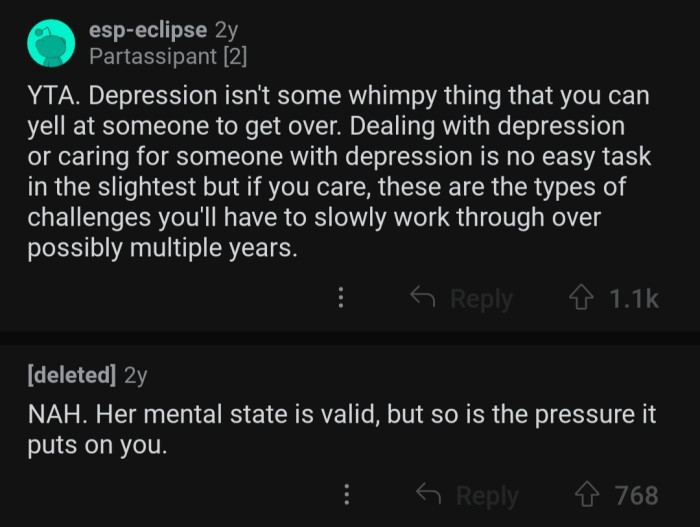 esp-eclipse 2y
Partassipant [2]

YTA. Depression isn't some whimpy thing that you can yell at someone to get over. Dealing with depression or caring for someone with depression is no easy task in the slightest but if you care, these are the types of challenges you'll have to slowly work through over possibly multiple years.

Reply 1.1k

[deleted] 2y

NAH. Her mental state is valid, but so is the pressure it puts on you.

Reply 768